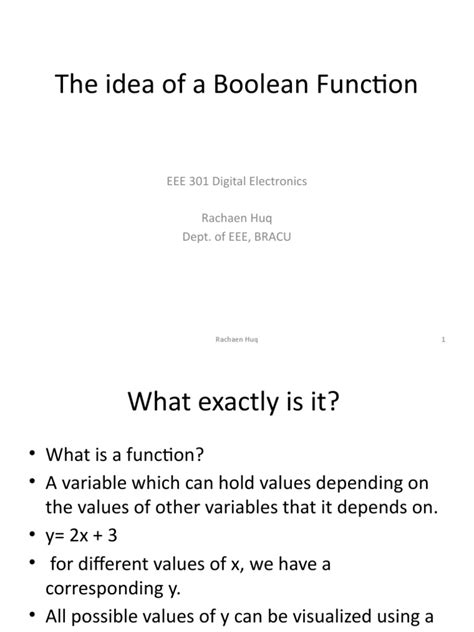 The idea of a Boolean Function

EEE 301 Digital Electronics

Rachaen Huq
Dept. of EEE, BRACU

Rachaen Huq

1

What exactly is it?

• What is a function?
• A variable which can hold values depending on the values of other variables that it depends on.
• $y= 2x + 3$
• for different values of x, we have a corresponding y.
• All possible values of y can be visualized using a